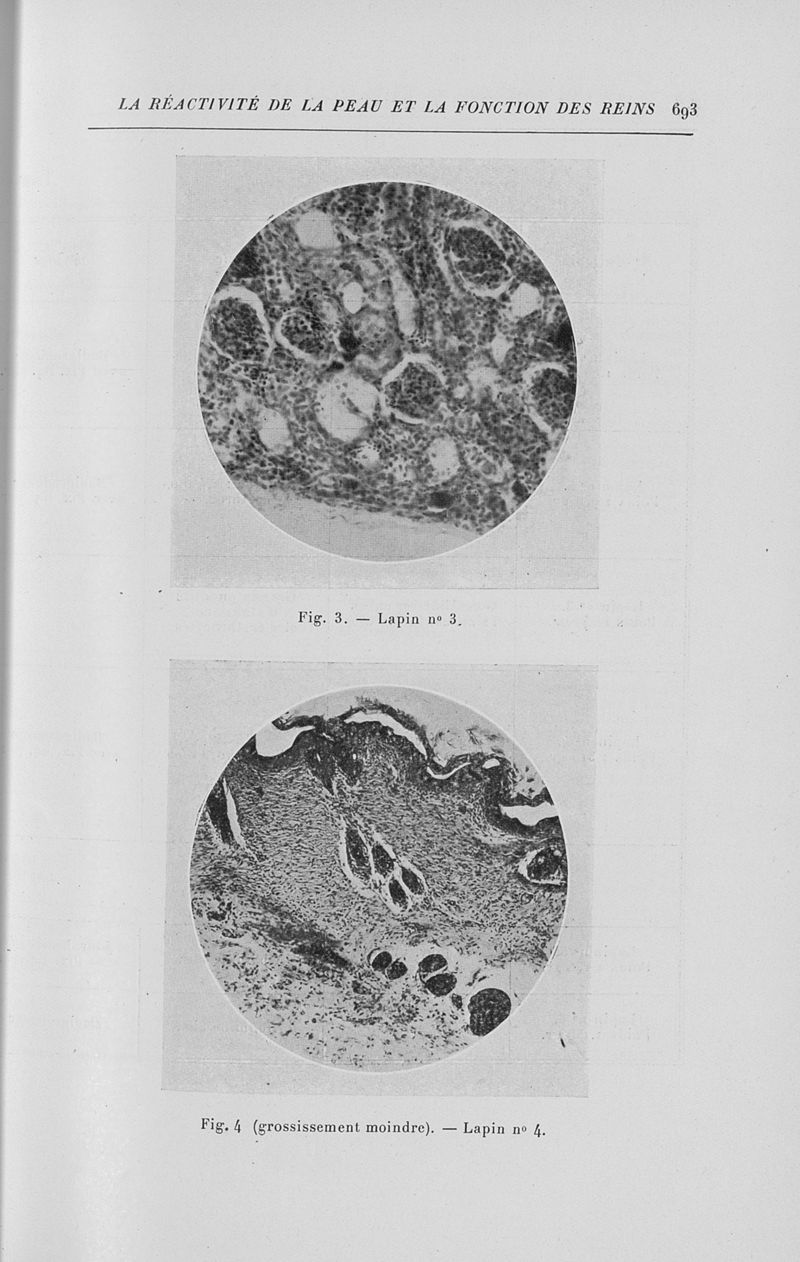 LA RÉACTIVITÉ DE LA PEAU ET LA FONCTION DES REINS 693

Fig. 3. — Lapin nº 3.

Fig. 4 (grossissement moindre). — Lapin nº 4.